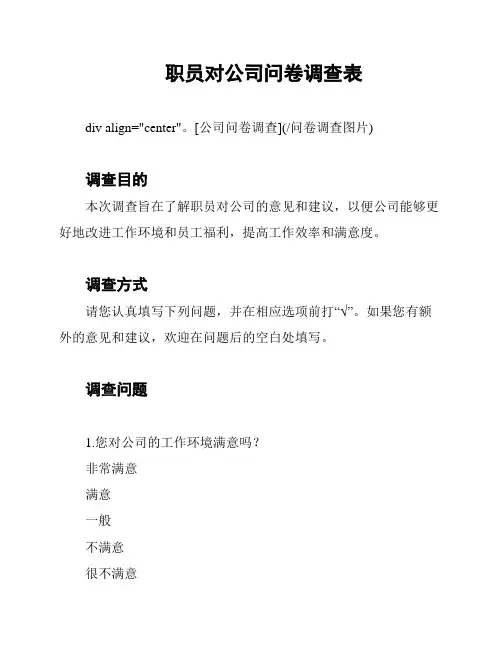 职员对公司问卷调查表

div align="center"。[公司问卷调查](/问卷调查图片)

调查目的

本次调查旨在了解职员对公司的意见和建议，以便公司能够更好地改进工作环境和员工福利，提高工作效率和满意度。

调查方式

请您认真填写下列问题，并在相应选项前打“√”。如果您有额外的意见和建议，欢迎在问题后的空白处填写。

调查问题

1.您对公司的工作环境满意吗？
非常满意
满意
一般
不满意
很不满意